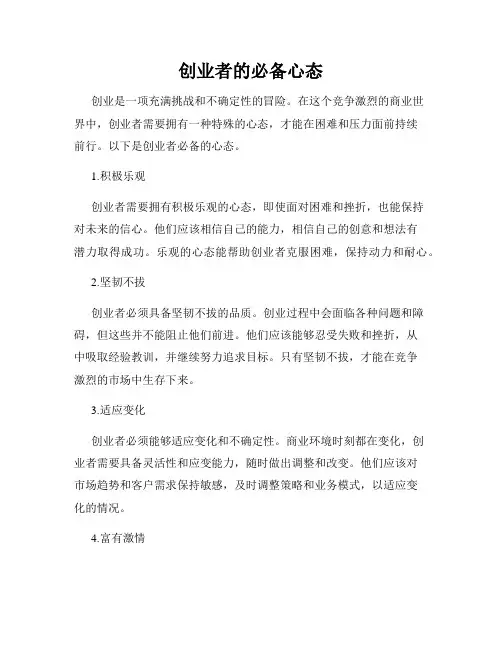 创业者的必备心态

创业是一项充满挑战和不确定性的冒险。在这个竞争激烈的商业世界中，创业者需要拥有一种特殊的心态，才能在困难和压力面前持续前行。以下是创业者必备的心态。

1.积极乐观

创业者需要拥有积极乐观的心态，即使面对困难和挫折，也能保持对未来的信心。他们应该相信自己的能力，相信自己的创意和想法有潜力取得成功。乐观的心态能帮助创业者克服困难，保持动力和耐心。

2.坚韧不拔

创业者必须具备坚韧不拔的品质。创业过程中会面临各种问题和障碍，但这些并不能阻止他们前进。他们应该能够忍受失败和挫折，从中吸取经验教训，并继续努力追求目标。只有坚韧不拔，才能在竞争激烈的市场中生存下来。

3.适应变化

创业者必须能够适应变化和不确定性。商业环境时刻都在变化，创业者需要具备灵活性和应变能力，随时做出调整和改变。他们应该对市场趋势和客户需求保持敏感，及时调整策略和业务模式，以适应变化的情况。

4.富有激情